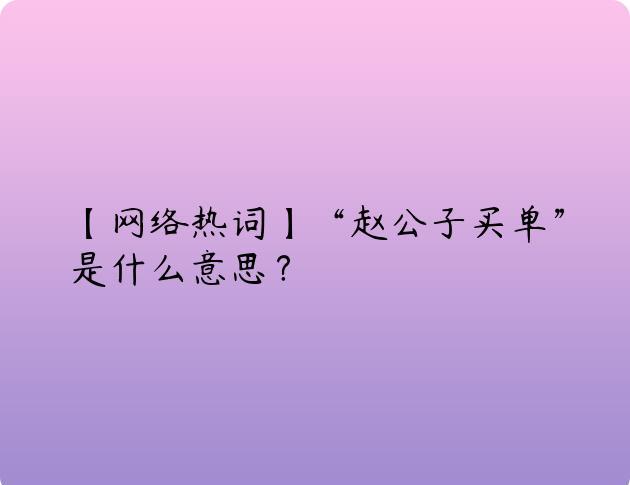 【网络热词】“赵公子买单”是什么意思？